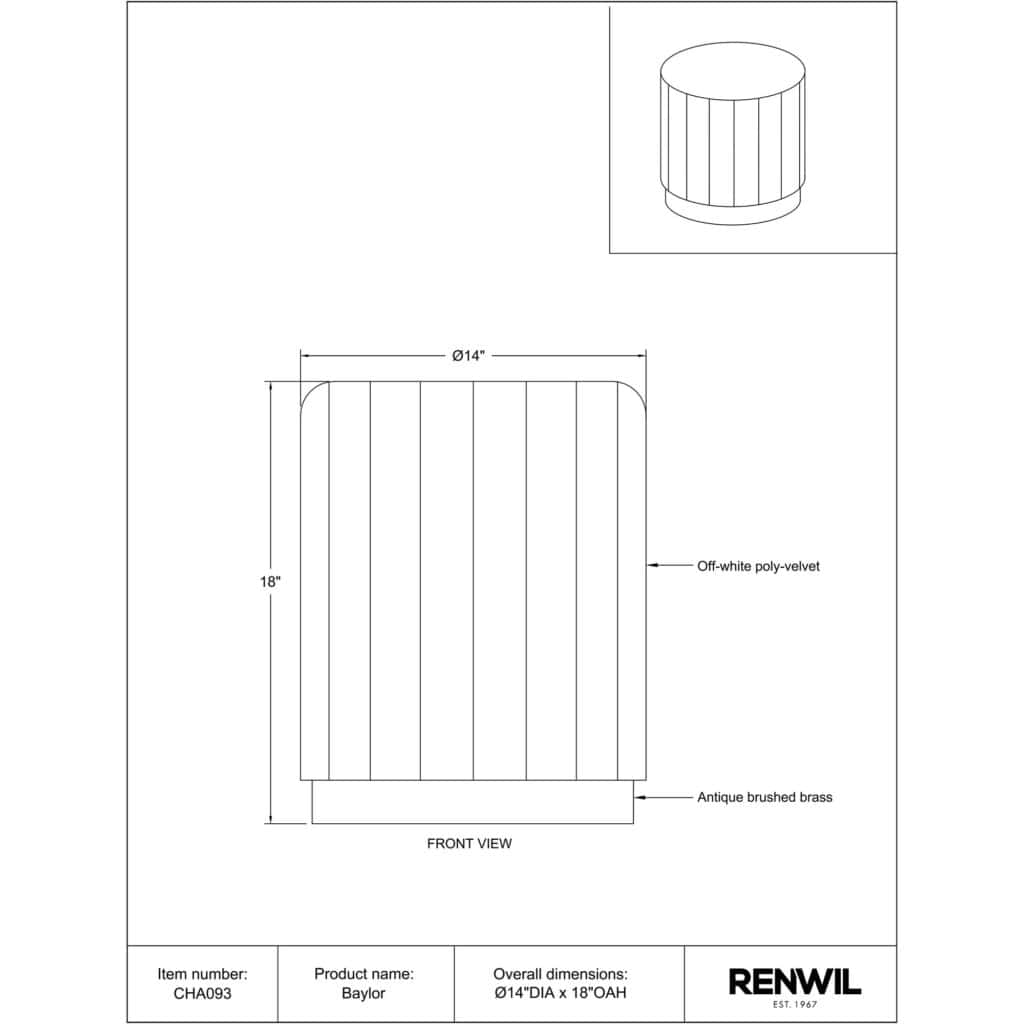 Ø14"

18"

Off-white poly-velvet

Antique brushed brass

FRONT VIEW

| Item number: CHA093 | Product name: Baylor | Overall dimensions: Ø14"DIA x 18"OAH | RENWIL EST. 1967 |
|---|---|---|---|